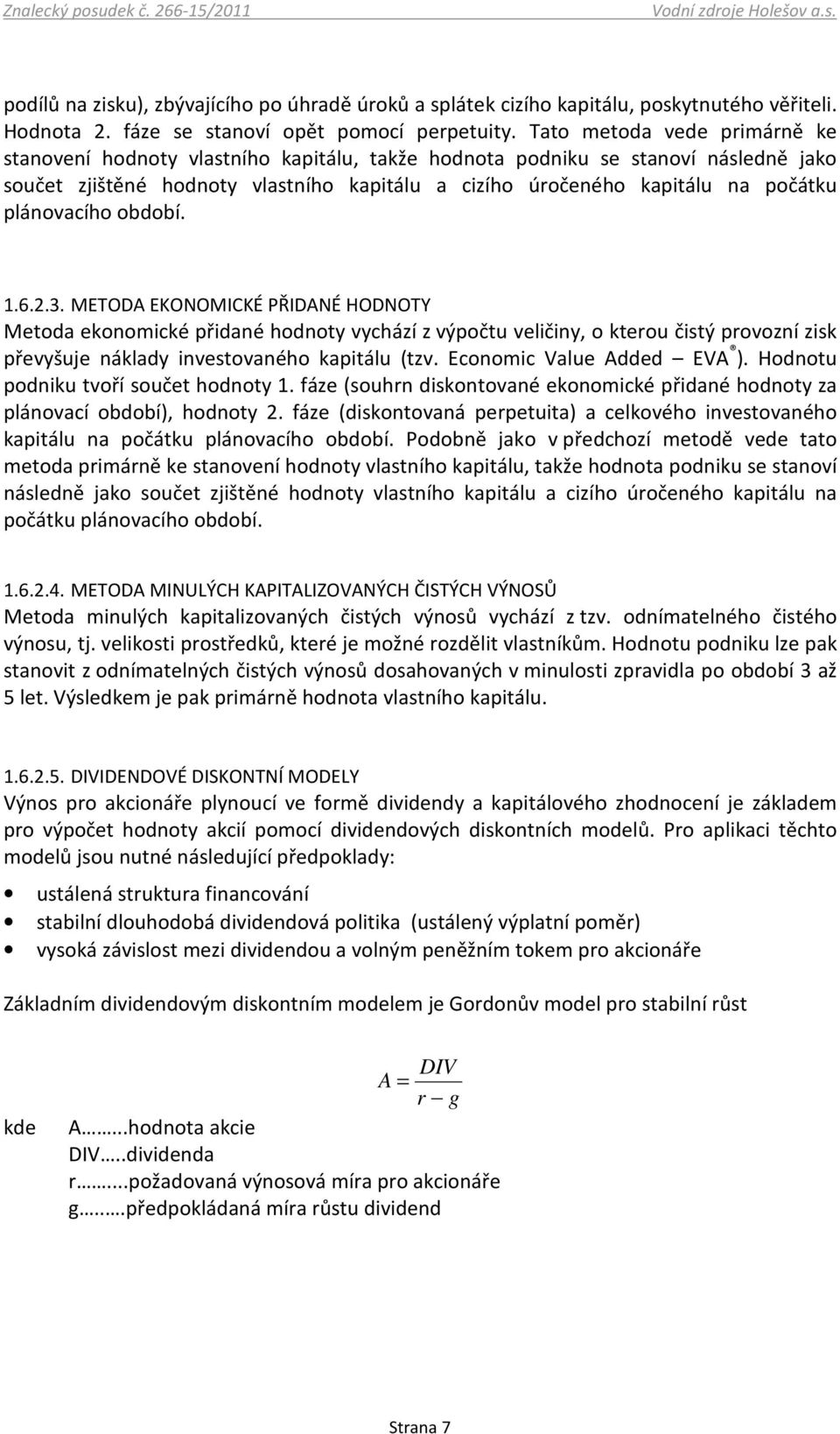 Znalecký posudek č. 266-15/2011 Vodní zdroje Holešov a.s.

podílů na zisku), zbývajícího po úhradě úroků a splátek cizího kapitálu, poskytnutého věřiteli. Hodnota 2. fáze se stanoví opět pomocí perpetuity. Tato metoda vede primárně ke stanovení hodnoty vlastního kapitálu, takže hodnota podniku se stanoví následně jako součet zjištěné hodnoty vlastního kapitálu a cizího úročeného kapitálu na počátku plánovacího období.

1.6.2.3. METODA EKONOMICKÉ PŘIDANÉ HODNOTY
Metoda ekonomické přidané hodnoty vychází z výpočtu veličiny, o kterou čistý provozní zisk převyšuje náklady investovaného kapitálu (tzv. Economic Value Added – EVA®). Hodnotu podniku tvoří součet hodnoty 1. fáze (souhrn diskontované ekonomické přidané hodnoty za plánovací období), hodnoty 2. fáze (diskontovaná perpetuita) a celkového investovaného kapitálu na počátku plánovacího období. Podobně jako v předchozí metodě vede tato metoda primárně ke stanovení hodnoty vlastního kapitálu, takže hodnota podniku se stanoví následně jako součet zjištěné hodnoty vlastního kapitálu a cizího úročeného kapitálu na počátku plánovacího období.

1.6.2.4. METODA MINULÝCH KAPITALIZOVANÝCH ČISTÝCH VÝNOSŮ
Metoda minulých kapitalizovaných čistých výnosů vychází z tzv. odnímatelného čistého výnosu, tj. velikosti prostředků, které je možné rozdělit vlastníkům. Hodnotu podniku lze pak stanovit z odnímatelných čistých výnosů dosahovaných v minulosti zpravidla po období 3 až 5 let. Výsledkem je pak primárně hodnota vlastního kapitálu.

1.6.2.5. DIVIDENDOVÉ DISKONTNÍ MODELY
Výnos pro akcionáře plynoucí ve formě dividendy a kapitálového zhodnocení je základem pro výpočet hodnoty akcií pomocí dividendových diskontních modelů. Pro aplikaci těchto modelů jsou nutné následující předpoklady:

• ustálená struktura financování
• stabilní dlouhodobá dividendová politika (ustálený výplatní poměr)
• vysoká závislost mezi dividendou a volným peněžním tokem pro akcionáře

Základním dividendovým diskontním modelem je Gordonův model pro stabilní růst

$A = \frac{DIV}{r - g}$

kde A……..hodnota akcie
DIV…..dividenda
r……...požadovaná výnosová míra pro akcionáře
g….….předpokládaná míra růstu dividend

Strana 7